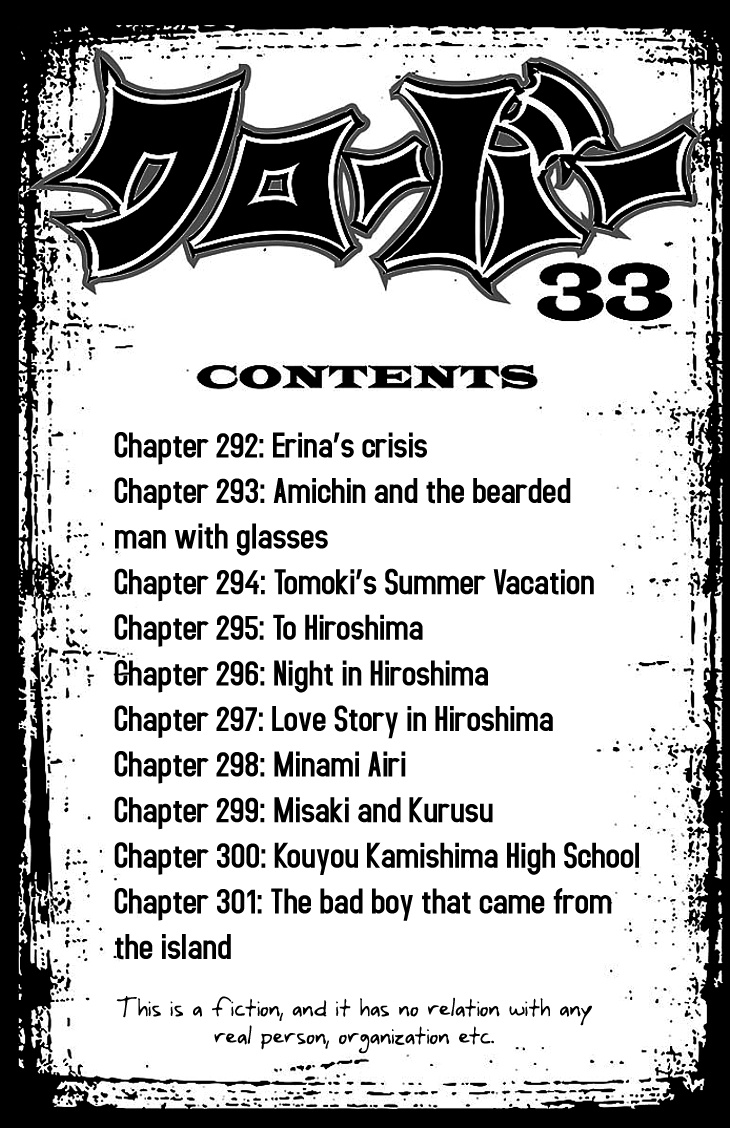 クローバー

33

CONTENTS

Chapter 292: Erina's crisis
Chapter 293: Amichin and the bearded man with glasses
Chapter 294: Tomoki's Summer Vacation
Chapter 295: To Hiroshima
Chapter 296: Night in Hiroshima
Chapter 297: Love Story in Hiroshima
Chapter 298: Minami Airi
Chapter 299: Misaki and Kurusu
Chapter 300: Kouyou Kamishima High School
Chapter 301: The bad boy that came from the island

This is a fiction, and it has no relation with any real person, organization etc.